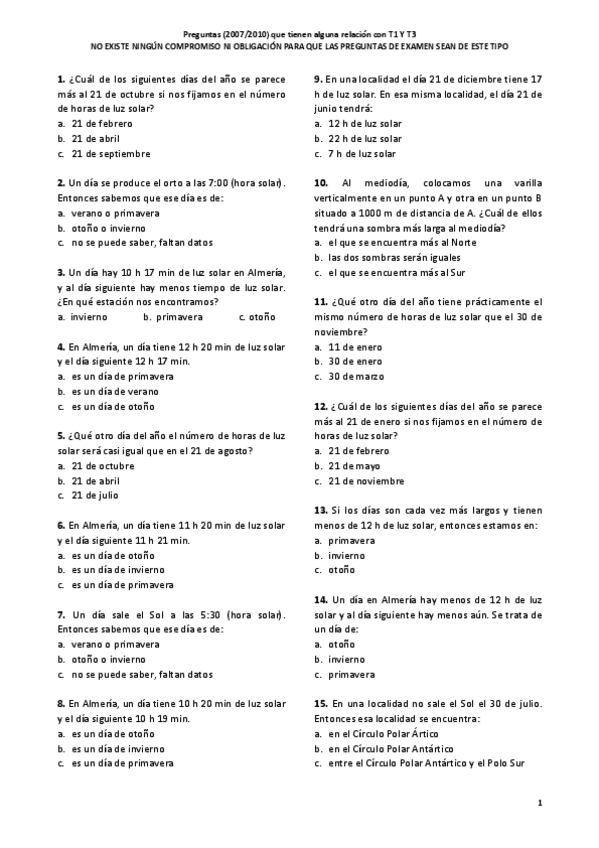 Preguntas (2007/2010) que tienen alguna relación con T1 Y T3
NO EXISTE NINGÚN COMPROMISO NI OBLIGACIÓN PARA QUE LAS PREGUNTAS DE EXAMEN SEAN DE ESTE TIPO

1. ¿Cuál de los siguientes días del año se parece más al 21 de octubre si nos fijamos en el número de horas de luz solar?
a. 21 de febrero
b. 21 de abril
c. 21 de septiembre

2. Un día se produce el orto a las 7:00 (hora solar). Entonces sabemos que ese día es de:
a. verano o primavera
b. otoño o invierno
c. no se puede saber, faltan datos

3. Un día hay 10 h 17 min de luz solar en Almería, y al día siguiente hay menos tiempo de luz solar. ¿En qué estación nos encontramos?
a. invierno b. primavera c. otoño

4. En Almería, un día tiene 12 h 20 min de luz solar y el día siguiente 12 h 17 min.
a. es un día de primavera
b. es un día de verano
c. es un día de otoño

5. ¿Qué otro día del año el número de horas de luz solar será casi igual que en el 21 de agosto?
a. 21 de octubre
b. 21 de abril
c. 21 de julio

6. En Almería, un día tiene 11 h 20 min de luz solar y el día siguiente 11 h 21 min.
a. es un día de otoño
b. es un día de invierno
c. es un día de primavera

7. Un día sale el Sol a las 5:30 (hora solar). Entonces sabemos que ese día es de:
a. verano o primavera
b. otoño o invierno
c. no se puede saber, faltan datos

8. En Almería, un día tiene 10 h 20 min de luz solar y el día siguiente 10 h 19 min.
a. es un día de otoño
b. es un día de invierno
c. es un día de primavera

9. En una localidad el día 21 de diciembre tiene 17 h de luz solar. En esa misma localidad, el día 21 de junio tendrá:
a. 12 h de luz solar
b. 22 h de luz solar
c. 7 h de luz solar

10. Al mediodía, colocamos una varilla verticalmente en un punto A y otra en un punto B situado a 1000 m de distancia de A. ¿Cuál de ellos tendrá una sombra más larga al mediodía?
a. el que se encuentra más al Norte
b. las dos sombras serán iguales
c. el que se encuentra más al Sur

11. ¿Qué otro día del año tiene prácticamente el mismo número de horas de luz solar que el 30 de noviembre?
a. 11 de enero
b. 30 de enero
c. 30 de marzo

12. ¿Cuál de los siguientes días del año se parece más al 21 de enero si nos fijamos en el número de horas de luz solar?
a. 21 de febrero
b. 21 de mayo
c. 21 de noviembre

13. Si los días son cada vez más largos y tienen menos de 12 h de luz solar, entonces estamos en:
a. primavera
b. invierno
c. otoño

14. Un día en Almería hay menos de 12 h de luz solar y al día siguiente hay menos aún. Se trata de un día de:
a. otoño
b. invierno
c. primavera

15. En una localidad no sale el Sol el 30 de julio. Entonces esa localidad se encuentra:
a. en el Círculo Polar Ártico
b. en el Círculo Polar Antártico
c. entre el Círculo Polar Antártico y el Polo Sur

1